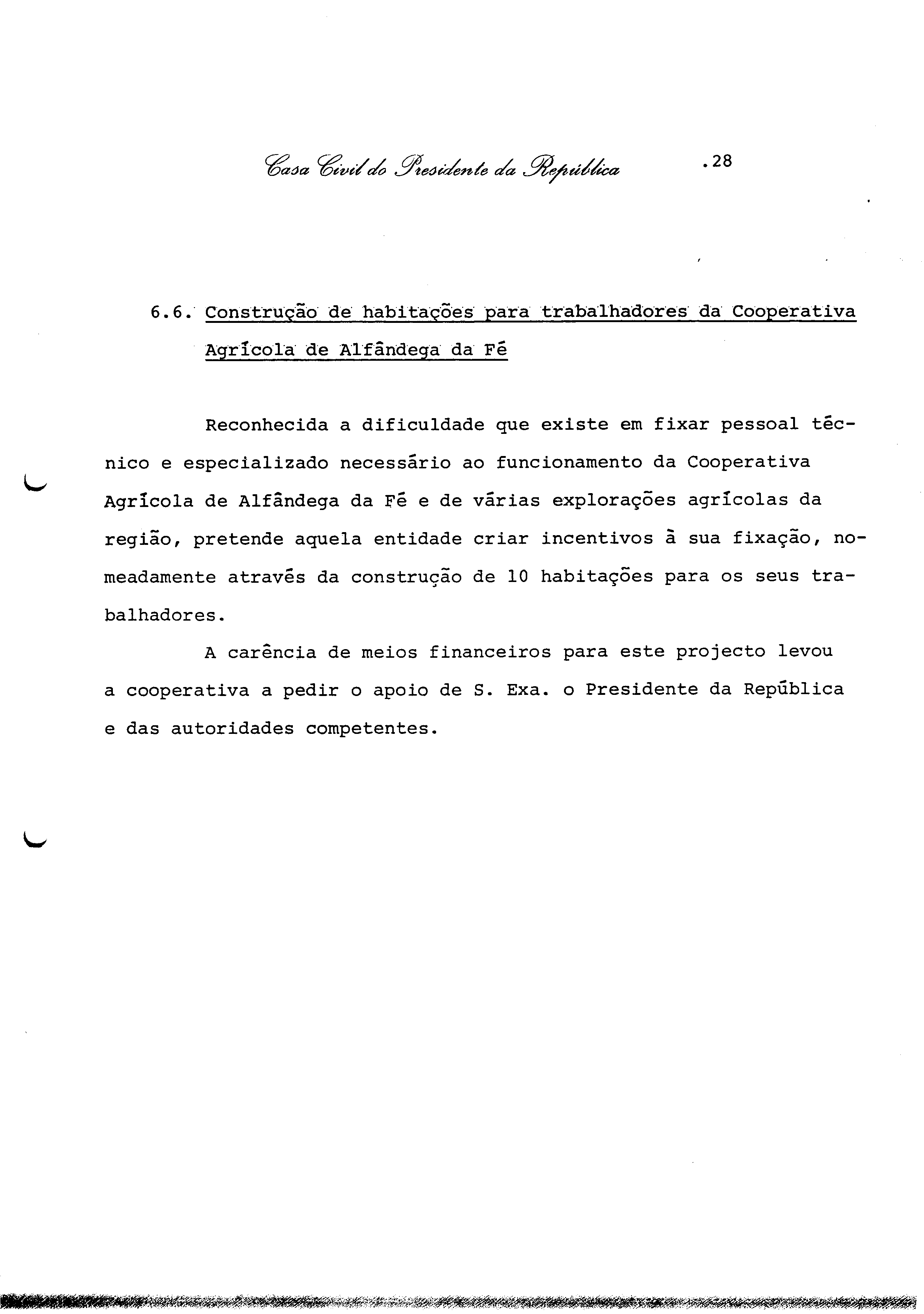 Casa Civil do Presidente da República .28

6.6. Construção de habitações para trabalhadores da Cooperativa Agrícola de Alfândega da Fé

Reconhecida a dificuldade que existe em fixar pessoal técnico e especializado necessário ao funcionamento da Cooperativa Agrícola de Alfândega da Fé e de várias explorações agrícolas da região, pretende aquela entidade criar incentivos à sua fixação, nomeadamente através da construção de 10 habitações para os seus trabalhadores.

A carência de meios financeiros para este projecto levou a cooperativa a pedir o apoio de S. Exa. o Presidente da República e das autoridades competentes.